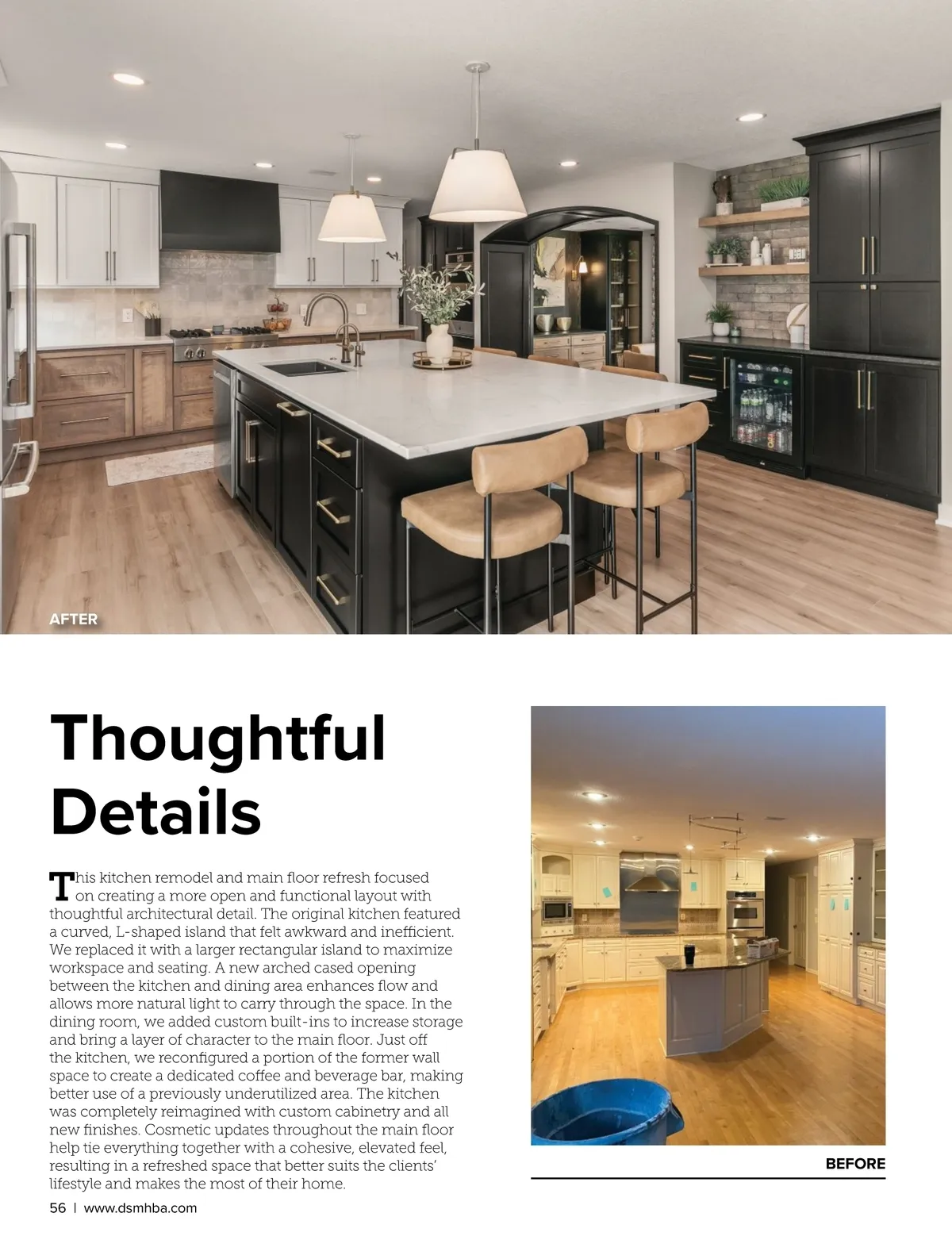 AFTER

Thoughtful Details

This kitchen remodel and main floor refresh focused on creating a more open and functional layout with thoughtful architectural detail. The original kitchen featured a curved, L-shaped island that felt awkward and inefficient. We replaced it with a larger rectangular island to maximize workspace and seating. A new arched cased opening between the kitchen and dining area enhances flow and allows more natural light to carry through the space. In the dining room, we added custom built-ins to increase storage and bring a layer of character to the main floor. Just off the kitchen, we reconfigured a portion of the former wall space to create a dedicated coffee and beverage bar, making better use of a previously underutilized area. The kitchen was completely reimagined with custom cabinetry and all new finishes. Cosmetic updates throughout the main floor help tie everything together with a cohesive, elevated feel, resulting in a refreshed space that better suits the clients' lifestyle and makes the most of their home.

BEFORE

56 | www.dsmhba.com